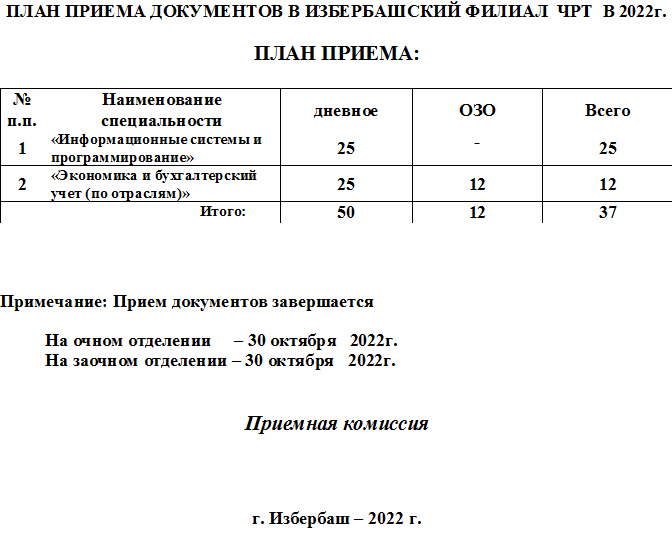 ПЛАН ПРИЕМА ДОКУМЕНТОВ В ИЗБЕРБАШСКИЙ ФИЛИАЛ ЧРТ В 2022г.

ПЛАН ПРИЕМА:

| № п.п. | Наименование специальности | дневное | ОЗО | Всего |
|---|---|---|---|---|
| 1 | «Информационные системы и программирование» | 25 | - | 25 |
| 2 | «Экономика и бухгалтерский учет (по отраслям)» | 25 | 12 | 12 |
| | Итого: | 50 | 12 | 37 |

Примечание: Прием документов завершается

На очном отделении – 30 октября 2022г.
На заочном отделении – 30 октября 2022г.

Приемная комиссия

г. Избербаш – 2022 г.